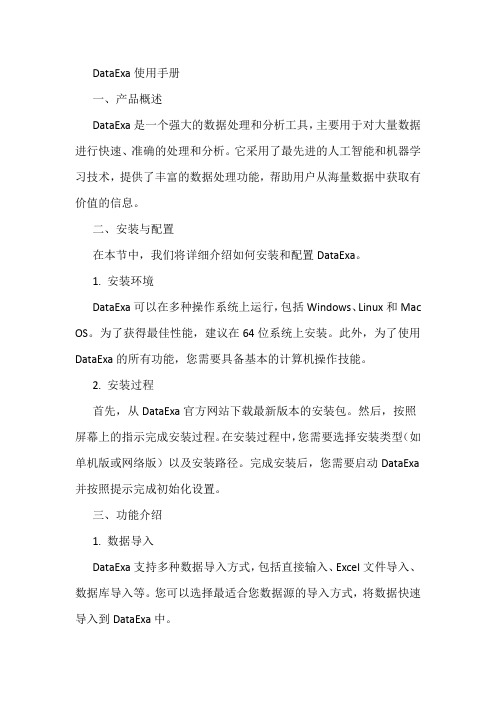 DataExa 使用手册

一、产品概述

DataExa 是一个强大的数据处理和分析工具，主要用于对大量数据进行快速、准确的处理和分析。它采用了最先进的人工智能和机器学习技术，提供了丰富的数据处理功能，帮助用户从海量数据中获取有价值的信息。

二、安装与配置

在本节中，我们将详细介绍如何安装和配置 DataExa。

1. 安装环境

DataExa 可以在多种操作系统上运行，包括 Windows、Linux 和 Mac OS。为了获得最佳性能，建议在 64 位系统上安装。此外，为了使用 DataExa 的所有功能，您需要具备基本的计算机操作技能。

2. 安装过程

首先，从 DataExa 官方网站下载最新版本的安装包。然后，按照屏幕上的指示完成安装过程。在安装过程中，您需要选择安装类型（如单机版或网络版）以及安装路径。完成安装后，您需要启动 DataExa 并按照提示完成初始化设置。

三、功能介绍

1. 数据导入

DataExa 支持多种数据导入方式，包括直接输入、Excel 文件导入、数据库导入等。您可以选择最适合您数据源的导入方式，将数据快速导入到 DataExa 中。